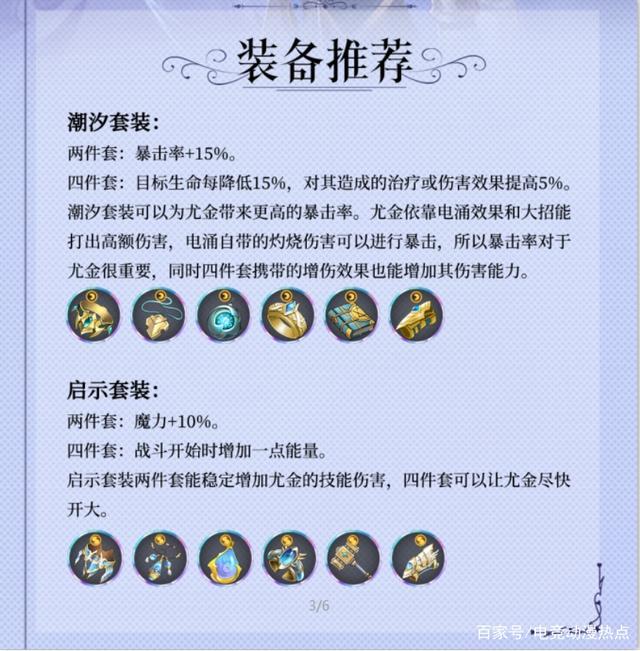 装备推荐

潮汐套装：
两件套：暴击率+15%。
四件套：目标生命每降低15%，对其造成的治疗或伤害效果提高5%。
潮汐套装可以为尤金带来更高的暴击率。尤金依靠电涌效果和大招能打出高额伤害，电涌自带的灼烧伤害可以进行暴击，所以暴击率对于尤金很重要，同时四件套携带的增伤效果也能增加其伤害能力。

启示套装：
两件套：魔力+10%。
四件套：战斗开始时增加一点能量。
启示套装两件套能稳定增加尤金的技能伤害，四件套可以让尤金尽快开大。

3/6

百家号/电竞动漫热点